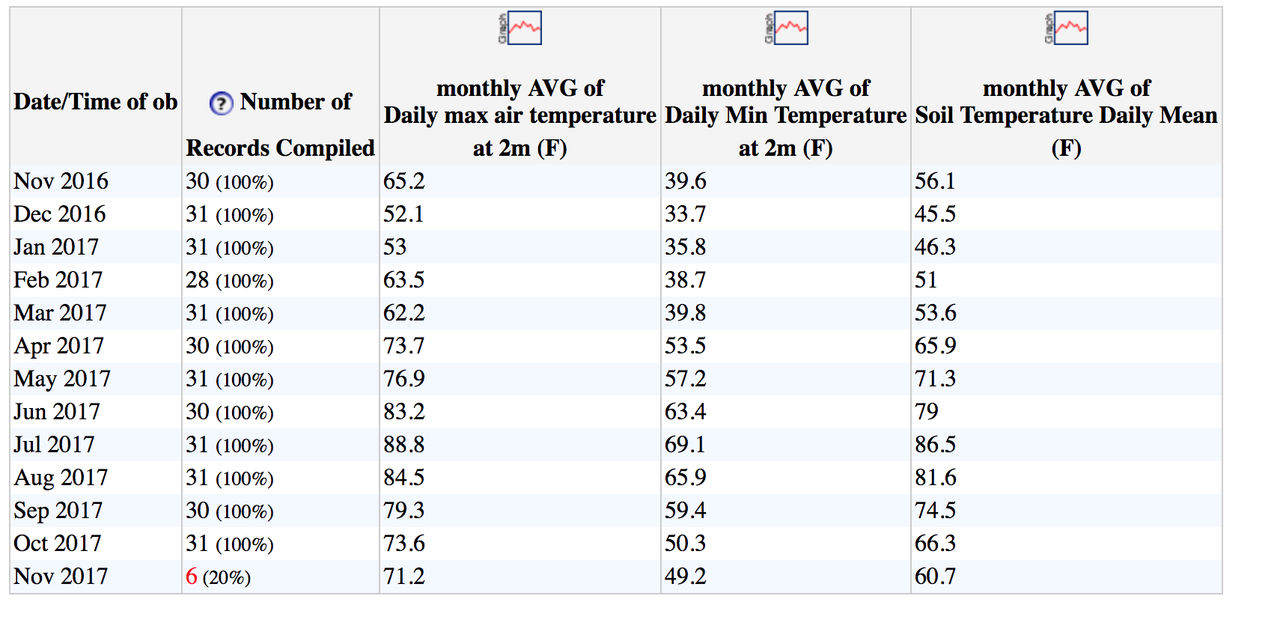 | Date/Time of ob | ? Number of Records Compiled | Graph monthly AVG of Daily max air temperature at 2m (F) | Graph monthly AVG of Daily Min Temperature at 2m (F) | Graph monthly AVG of Soil Temperature Daily Mean (F) |
|---|---|---|---|---|
| Nov 2016 | 30 (100%) | 65.2 | 39.6 | 56.1 |
| Dec 2016 | 31 (100%) | 52.1 | 33.7 | 45.5 |
| Jan 2017 | 31 (100%) | 53 | 35.8 | 46.3 |
| Feb 2017 | 28 (100%) | 63.5 | 38.7 | 51 |
| Mar 2017 | 31 (100%) | 62.2 | 39.8 | 53.6 |
| Apr 2017 | 30 (100%) | 73.7 | 53.5 | 65.9 |
| May 2017 | 31 (100%) | 76.9 | 57.2 | 71.3 |
| Jun 2017 | 30 (100%) | 83.2 | 63.4 | 79 |
| Jul 2017 | 31 (100%) | 88.8 | 69.1 | 86.5 |
| Aug 2017 | 31 (100%) | 84.5 | 65.9 | 81.6 |
| Sep 2017 | 30 (100%) | 79.3 | 59.4 | 74.5 |
| Oct 2017 | 31 (100%) | 73.6 | 50.3 | 66.3 |
| Nov 2017 | 6 (20%) | 71.2 | 49.2 | 60.7 |